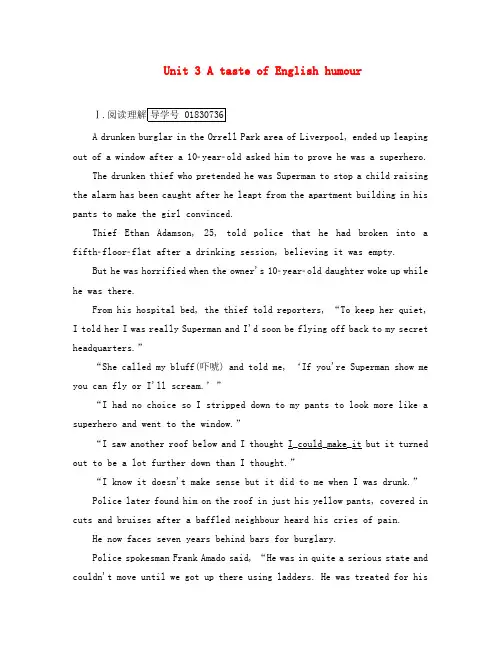 Unit 3 A taste of English humour

Ⅰ.阅读理解 导学号 01830736

A drunken burglar in the Orrell Park area of Liverpool, ended up leaping out of a window after a 10-year-old asked him to prove he was a superhero.

The drunken thief who pretended he was Superman to stop a child raising the alarm has been caught after he leapt from the apartment building in his pants to make the girl convinced.

Thief Ethan Adamson, 25, told police that he had broken into a fifth-floor-flat after a drinking session, believing it was empty.

But he was horrified when the owner's 10-year-old daughter woke up while he was there.

From his hospital bed, the thief told reporters, "To keep her quiet, I told her I was really Superman and I'd soon be flying off back to my secret headquarters."

"She called my bluff(吓唬) and told me, 'If you're Superman show me you can fly or I'll scream.'"

"I had no choice so I stripped down to my pants to look more like a superhero and went to the window."

"I saw another roof below and I thought I could make it but it turned out to be a lot further down than I thought."

"I know it doesn't make sense but it did to me when I was drunk."

Police later found him on the roof in just his yellow pants, covered in cuts and bruises after a baffled neighbour heard his cries of pain.

He now faces seven years behind bars for burglary.

Police spokesman Frank Amado said, "He was in quite a serious state and couldn't move until we got up there using ladders. He was treated for his